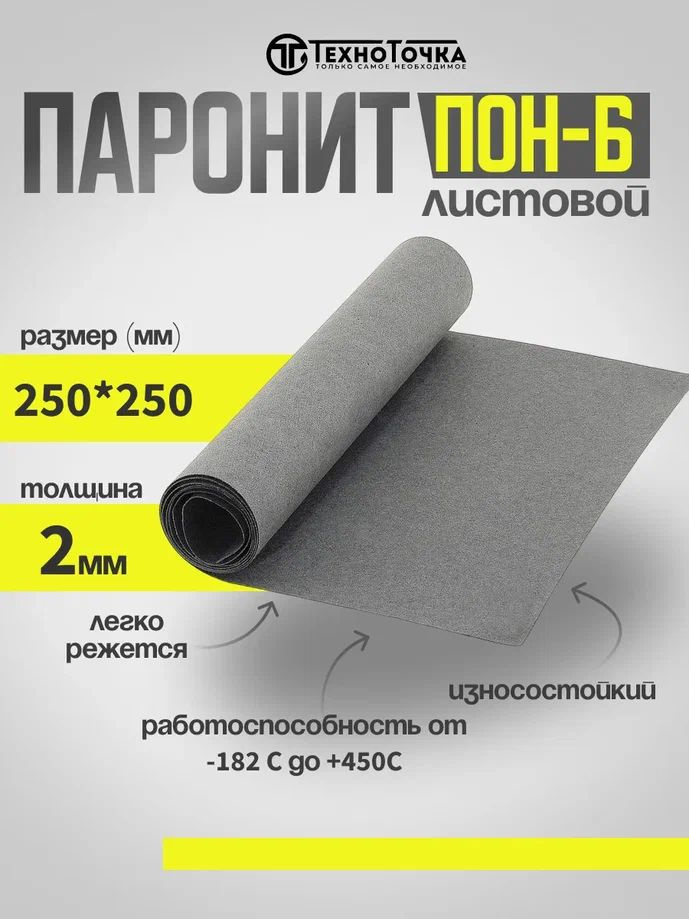 ТехноТочка
ТОЛЬКО САМОЕ НЕОБХОДИМОЕ

ПАРОНИТ ПОН-Б
листовой

размер (мм)
250*250

толщина
2мм

легко режется

износостойкий

работоспособность от -182 С до +450С